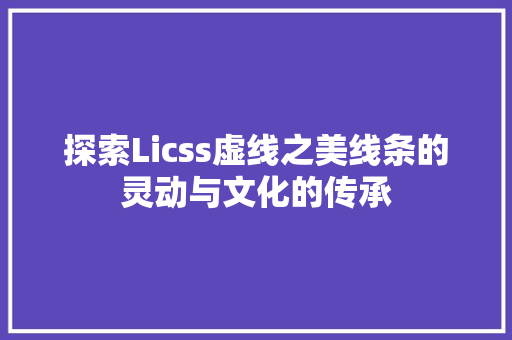 探索Licss虚线之美线条的灵动与文化的传承